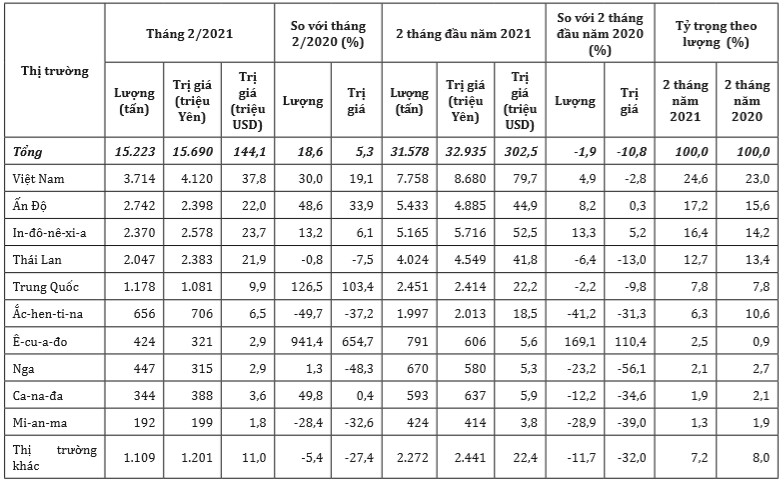 | Thị trường | Tháng 2/2021 | | | So với tháng 2/2020 (%) | | 2 tháng đầu năm 2021 | | | So với 2 tháng đầu năm 2020 (%) | | Tỷ trọng theo lượng (%) | |
|---|---|---|---|---|---|---|---|---|---|---|---|---|
| | Lượng (tấn) | Trị giá (triệu Yên) | Trị giá (triệu USD) | Lượng | Trị giá | Lượng (tấn) | Trị giá (triệu Yên) | Trị giá (triệu USD) | Lượng | Trị giá | 2 tháng năm 2021 | 2 tháng năm 2020 |
| Tổng | 15.223 | 15.690 | 144,1 | 18,6 | 5,3 | 31.578 | 32.935 | 302,5 | -1,9 | -10,8 | 100,0 | 100,0 |
| Việt Nam | 3.714 | 4.120 | 37,8 | 30,0 | 19,1 | 7.758 | 8.680 | 79,7 | 4,9 | -2,8 | 24,6 | 23,0 |
| Ấn Độ | 2.742 | 2.398 | 22,0 | 48,6 | 33,9 | 5.433 | 4.885 | 44,9 | 8,2 | 0,3 | 17,2 | 15,6 |
| In-đô-nê-xi-a | 2.370 | 2.578 | 23,7 | 13,2 | 6,1 | 5.165 | 5.716 | 52,5 | 13,3 | 5,2 | 16,4 | 14,2 |
| Thái Lan | 2.047 | 2.383 | 21,9 | -0,8 | -7,5 | 4.024 | 4.549 | 41,8 | -6,4 | -13,0 | 12,7 | 13,4 |
| Trung Quốc | 1.178 | 1.081 | 9,9 | 126,5 | 103,4 | 2.451 | 2.414 | 22,2 | -2,2 | -9,8 | 7,8 | 7,8 |
| Ắc-hen-ti-na | 656 | 706 | 6,5 | -49,7 | -37,2 | 1.997 | 2.013 | 18,5 | -41,2 | -31,3 | 6,3 | 10,6 |
| Ê-cu-a-đo | 424 | 321 | 2,9 | 941,4 | 654,7 | 791 | 606 | 5,6 | 169,1 | 110,4 | 2,5 | 0,9 |
| Nga | 447 | 315 | 2,9 | 1,3 | -48,3 | 670 | 580 | 5,3 | -23,2 | -56,1 | 2,1 | 2,7 |
| Ca-na-đa | 344 | 388 | 3,6 | 49,8 | 0,4 | 593 | 637 | 5,9 | -12,2 | -34,6 | 1,9 | 2,1 |
| Mi-an-ma | 192 | 199 | 1,8 | -28,4 | -32,6 | 424 | 414 | 3,8 | -28,9 | -39,0 | 1,3 | 1,9 |
| Thị trường khác | 1.109 | 1.201 | 11,0 | -5,4 | -27,4 | 2.272 | 2.441 | 22,4 | -11,7 | -32,0 | 7,2 | 8,0 |